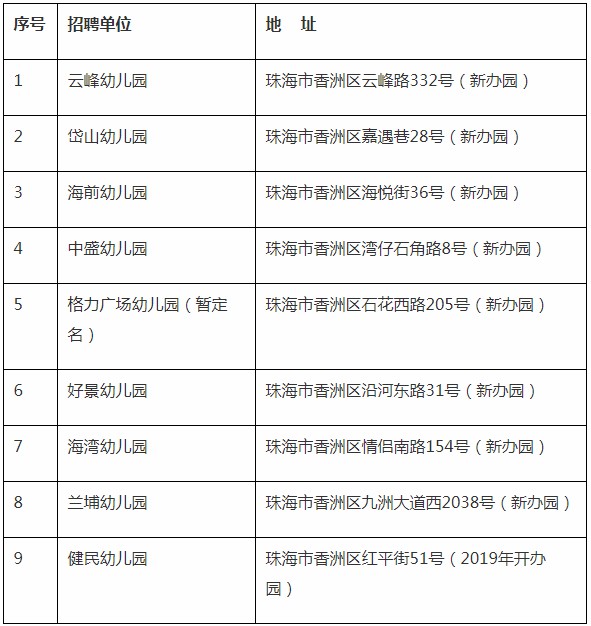 | 序号 | 招聘单位 | 地　址 |
|---|---|---|
| 1 | 云峰幼儿园 | 珠海市香洲区云峰路332号（新办园） |
| 2 | 岱山幼儿园 | 珠海市香洲区嘉遇巷28号（新办园） |
| 3 | 海前幼儿园 | 珠海市香洲区海悦街36号（新办园） |
| 4 | 中盛幼儿园 | 珠海市香洲区湾仔石角路8号（新办园） |
| 5 | 格力广场幼儿园（暂定名） | 珠海市香洲区石花西路205号（新办园） |
| 6 | 好景幼儿园 | 珠海市香洲区沿河东路31号（新办园） |
| 7 | 海湾幼儿园 | 珠海市香洲区情侣南路154号（新办园） |
| 8 | 兰埔幼儿园 | 珠海市香洲区九洲大道西2038号（新办园） |
| 9 | 健民幼儿园 | 珠海市香洲区红平街51号（2019年开办园） |